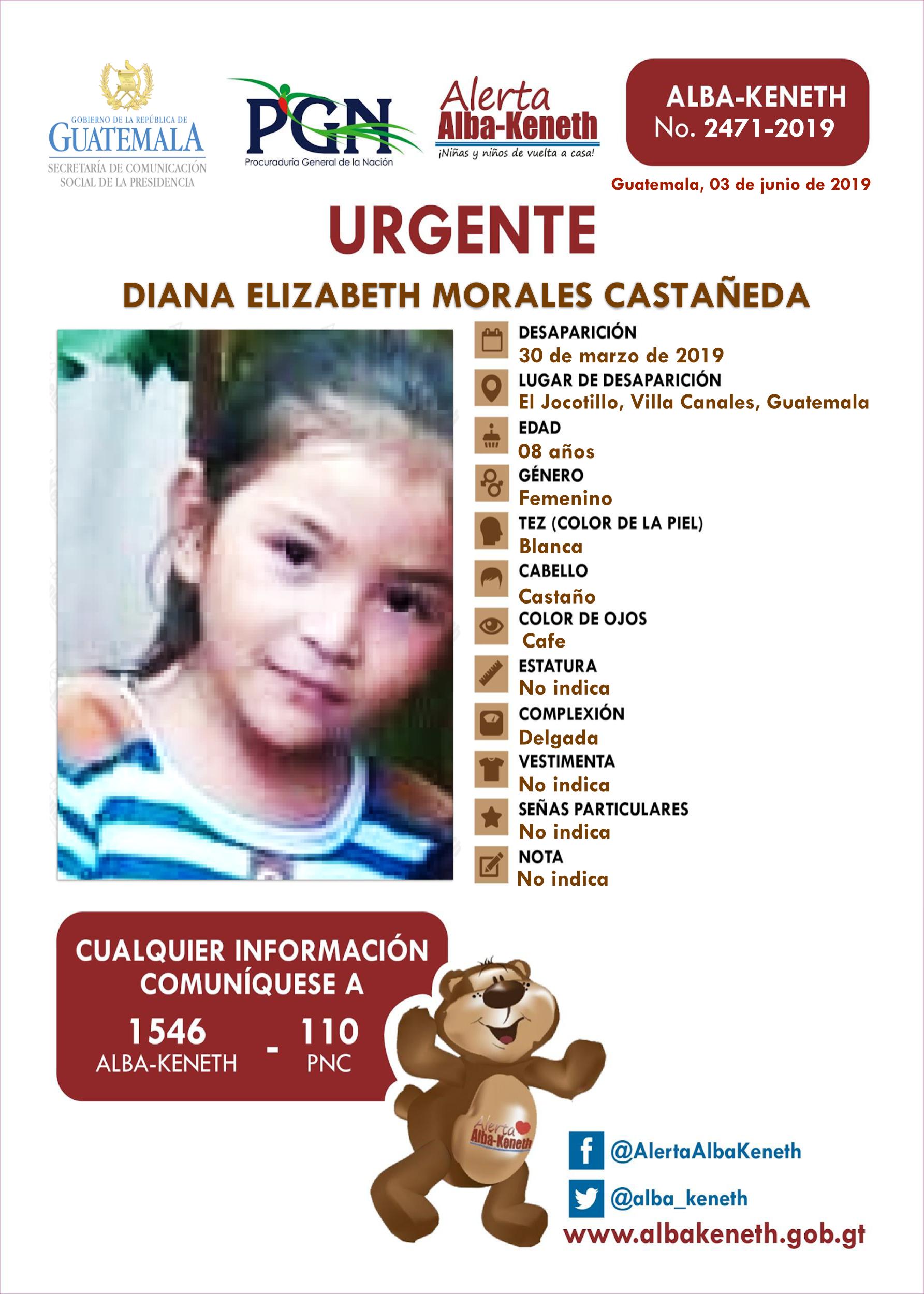 GOBIERNO DE LA REPÚBLICA DE
GUATEMALA
SECRETARÍA DE COMUNICACIÓN SOCIAL DE LA PRESIDENCIA

PGN
Procuraduría General de la Nación

Alerta Alba-Keneth
¡Niñas y niños de vuelta a casa!

ALBA-KENETH
No. 2471-2019

Guatemala, 03 de junio de 2019

URGENTE

DIANA ELIZABETH MORALES CASTAÑEDA

DESAPARICIÓN
30 de marzo de 2019
LUGAR DE DESAPARICIÓN
El Jocotillo, Villa Canales, Guatemala
EDAD
08 años
GÉNERO
Femenino
TEZ (COLOR DE LA PIEL)
Blanca
CABELLO
Castaño
COLOR DE OJOS
Cafe
ESTATURA
No indica
COMPLEXIÓN
Delgada
VESTIMENTA
No indica
SEÑAS PARTICULARES
No indica
NOTA
No indica

CUALQUIER INFORMACIÓN COMUNÍQUESE A
1546 ALBA-KENETH - 110 PNC

Alerta Alba-Keneth

@AlertaAlbaKeneth
@alba_keneth
www.albakeneth.gob.gt